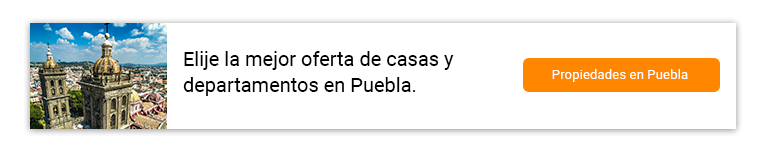 Elije la mejor oferta de casas y departamentos en Puebla.

Propiedades en Puebla